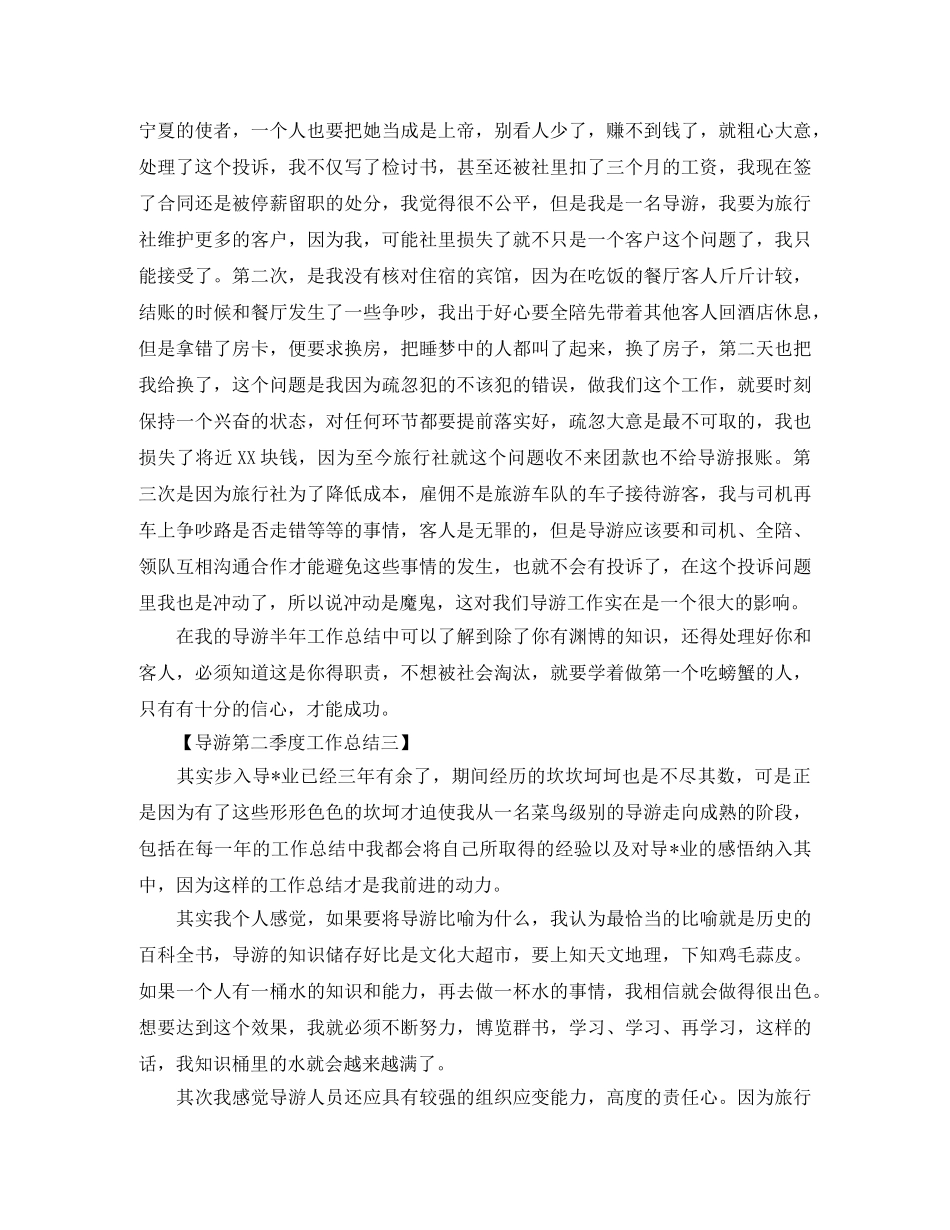 宁夏的使者，一个人也要把她当成是上帝，别看人少了，赚不到钱了，就粗心大意，处理了这个投诉，我不仅写了检讨书，甚至还被社里扣了三个月的工资，我现在签了合同还是被停薪留职的处分，我觉得很不公平，但是我是一名导游，我要为旅行社维护更多的客户，因为我，可能社里损失了就不只是一个客户这个问题了，我只能接受了。第二次，是我没有核对住宿的宾馆，因为在吃饭的餐厅客人斤斤计较，结账的时候和餐厅发生了一些争吵，我出于好心要全陪先带着其他客人回酒店休息，但是拿错了房卡，便要求换房，把睡梦中的人都叫了起来，换了房子，第二天也把我给换了，这个问题是我因为疏忽犯的不该犯的错误，做我们这个工作，就要时刻保持一个兴奋的状态，对任何环节都要提前落实好，疏忽大意是最不可取的，我也损失了将近XX块钱，因为至今旅行社就这个问题收不来团款也不给导游报账。第三次是因为旅行社为了降低成本，雇佣不是旅游车队的车子接待游客，我与司机再车上争吵路是否走错等等的事情，客人是无罪的，但是导游应该要和司机、全陪、领队互相沟通合作才能避免这些事情的发生，也就不会有投诉了，在这个投诉问题里我也是冲动了，所以说冲动是魔鬼，这对我们导游工作实在是一个很大的影响。

在我的导游半年工作总结中可以了解到除了你有渊博的知识，还得处理好你和客人，必须知道这是你得职责，不想被社会淘汰，就要学着做第一个吃螃蟹的人，只有有十分的信心，才能成功。

【导游第二季度工作总结三】

其实步入导*业已经三年有余了，期间经历的坎坎坷坷也是不尽其数，可是正是因为有了这些形形色色的坎坷才迫使我从一名菜鸟级别的导游走向成熟的阶段，包括在每一年的工作总结中我都会将自己所取得的经验以及对导*业的感悟纳入其中，因为这样的工作总结才是我前进的动力。

其实我个人感觉，如果要将导游比喻为什么，我认为最恰当的比喻就是历史的百科全书，导游的知识储存好比是文化大超市，要上知天文地理，下知鸡毛蒜皮。如果一个人有一桶水的知识和能力，再去做一杯水的事情，我相信就会做得很出色。想要达到这个效果，我就必须不断努力，博览群书，学习、学习、再学习，这样的话，我知识桶里的水就会越来越满了。

其次我感觉导游人员还应具有较强的组织应变能力，高度的责任心。因为旅行